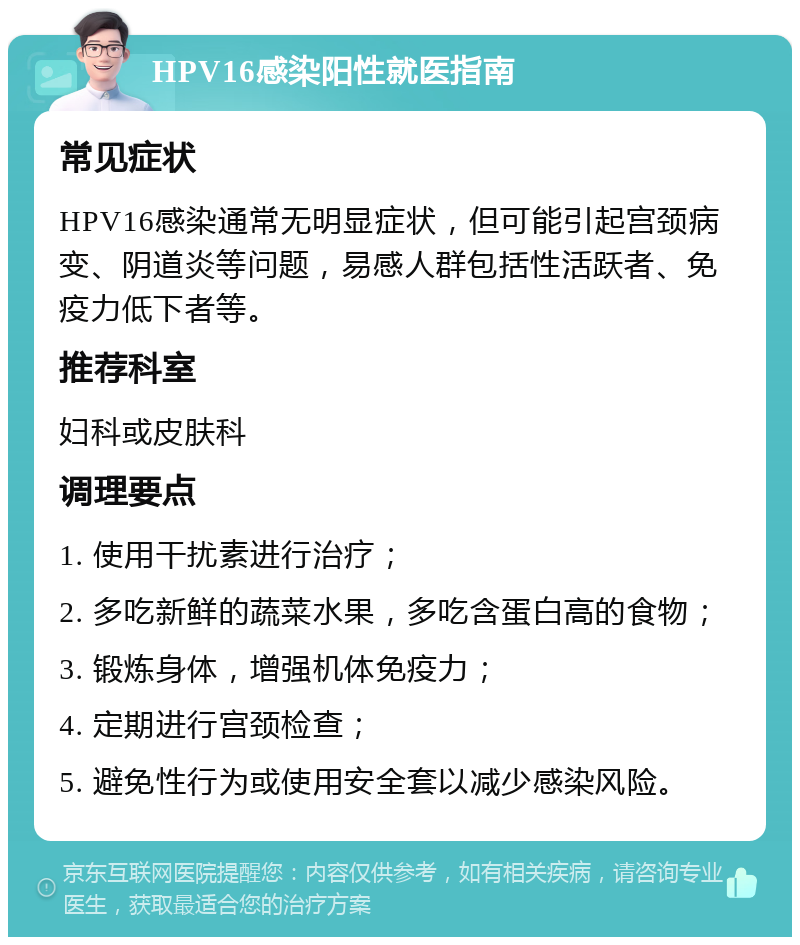 HPV16感染阳性就医指南

常见症状

HPV16感染通常无明显症状，但可能引起宫颈病变、阴道炎等问题，易感人群包括性活跃者、免疫力低下者等。

推荐科室

妇科或皮肤科

调理要点

1. 使用干扰素进行治疗；

2. 多吃新鲜的蔬菜水果，多吃含蛋白高的食物；

3. 锻炼身体，增强机体免疫力；

4. 定期进行宫颈检查；

5. 避免性行为或使用安全套以减少感染风险。

京东互联网医院提醒您：内容仅供参考，如有相关疾病，请咨询专业医生，获取最适合您的治疗方案